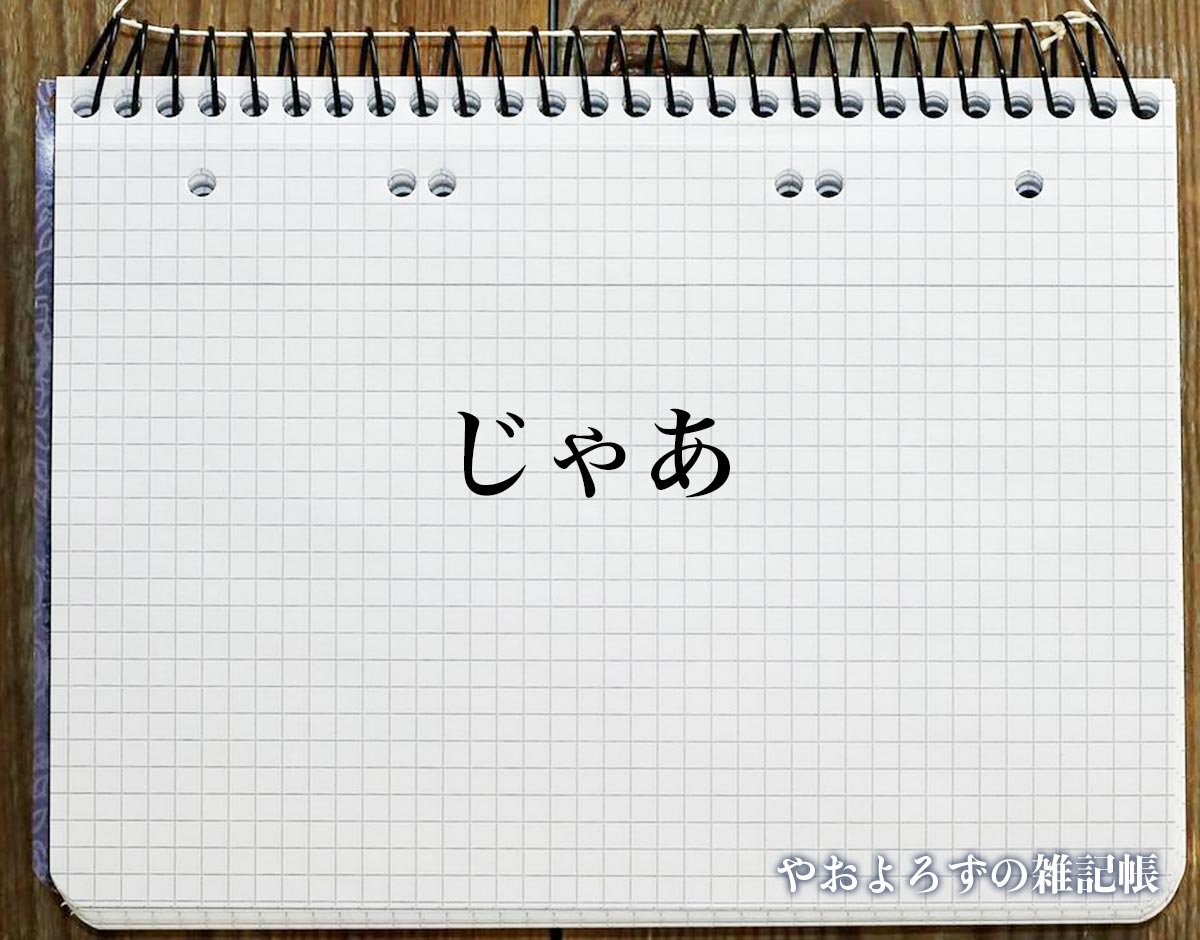 じゃあ

やおよろずの雑記帳